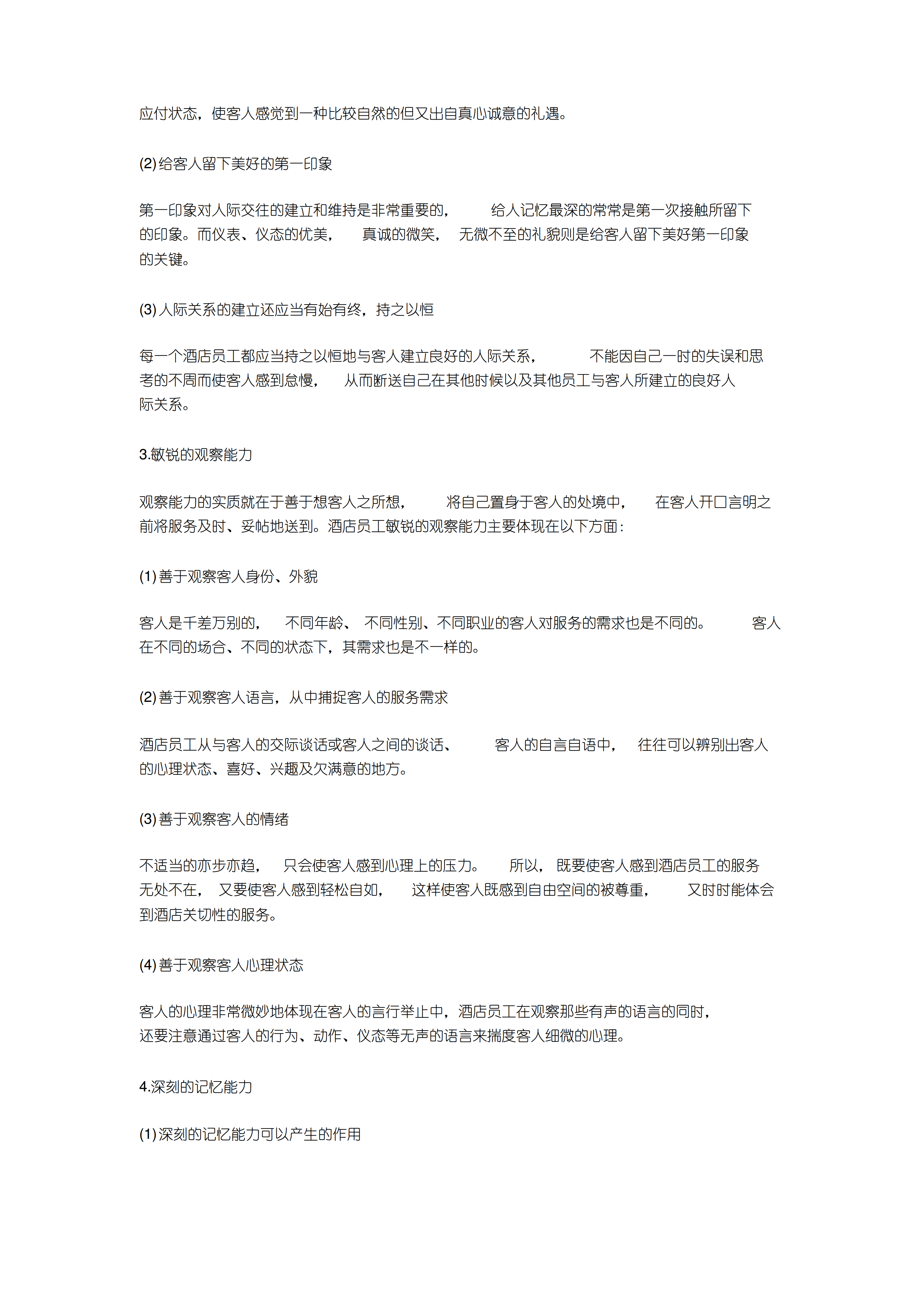 应付状态，使客人感觉到一种比较自然的但又出自真心诚意的礼遇。

(2)给客人留下美好的第一印象

第一印象对人际交往的建立和维持是非常重要的，给人记忆最深的常常是第一次接触所留下的印象。而仪表、仪态的优美，真诚的微笑，无微不至的礼貌则是给客人留下美好第一印象的关键。

(3)人际关系的建立还应当有始有终，持之以恒

每一个酒店员工都应当持之以恒地与客人建立良好的人际关系，不能因自己一时的失误和思考的不周而使客人感到怠慢，从而断送自己在其他时候以及其他员工与客人所建立的良好人际关系。

3.敏锐的观察能力

观察能力的实质就在于善于想客人之所想，将自己置身于客人的处境中，在客人开口言明之前将服务及时、妥帖地送到。酒店员工敏锐的观察能力主要体现在以下方面：

(1)善于观察客人身份、外貌

客人是千差万别的，不同年龄、不同性别、不同职业的客人对服务的需求也是不同的。客人在不同的场合、不同的状态下，其需求也是不一样的。

(2)善于观察客人语言，从中捕捉客人的服务需求

酒店员工从与客人的交际谈话或客人之间的谈话、客人的自言自语中，往往可以辨别出客人的心理状态、喜好、兴趣及欠满意的地方。

(3)善于观察客人的情绪

不适当的亦步亦趋，只会使客人感到心理上的压力。所以，既要使客人感到酒店员工的服务无处不在，又要使客人感到轻松自如，这样使客人既感到自由空间的被尊重，又时时能体会到酒店关切性的服务。

(4)善于观察客人心理状态

客人的心理非常微妙地体现在客人的言行举止中，酒店员工在观察那些有声的语言的同时，还要注意通过客人的行为、动作、仪态等无声的语言来揣度客人细微的心理。

4.深刻的记忆能力

(1)深刻的记忆能力可以产生的作用